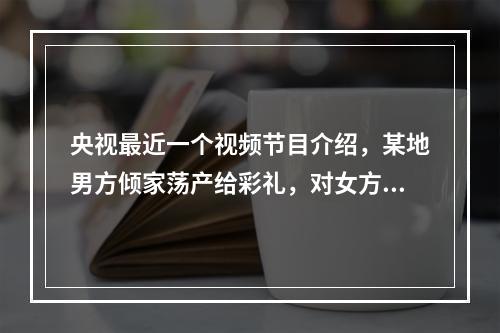 央视最近一个视频节目介绍，某地男方倾家荡产给彩礼，对女方...